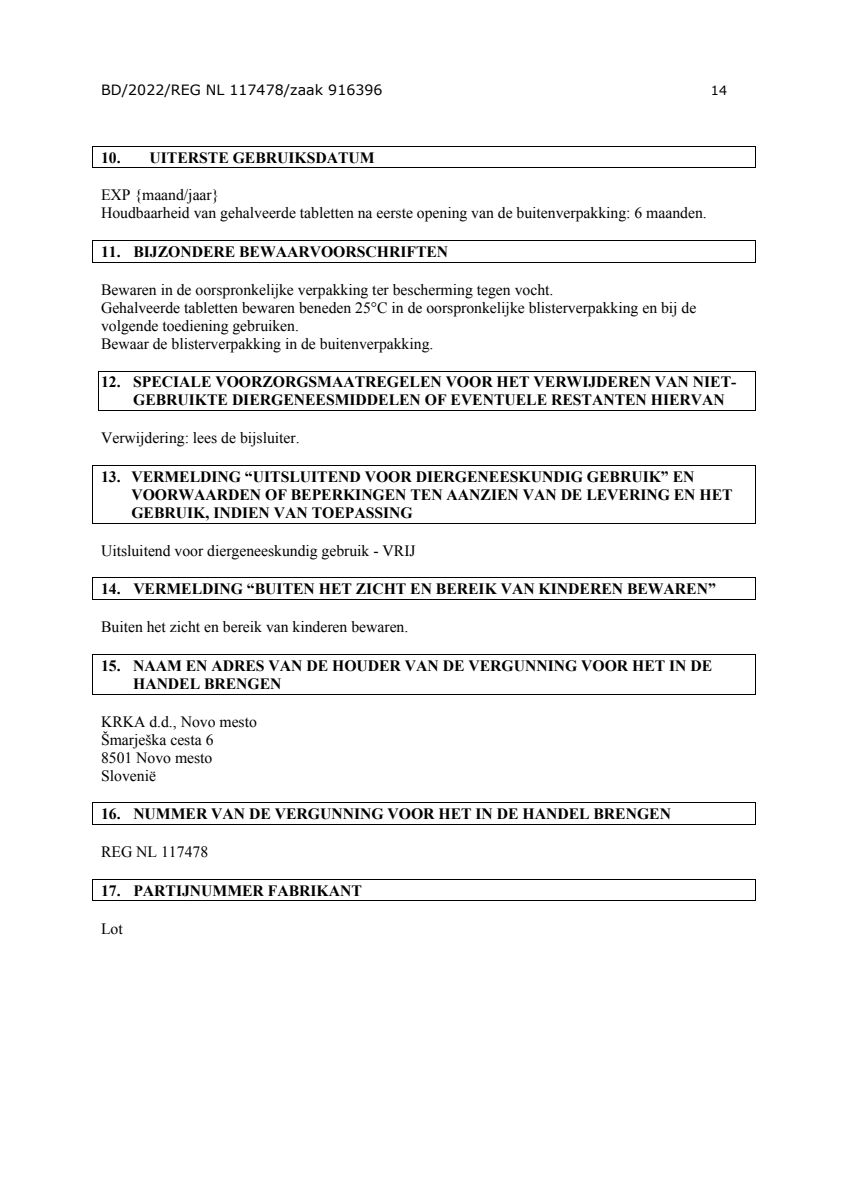 BD/2022/REG NL 117478/zaak 916396 14

10. UITERSTE GEBRUIKSDATUM

EXP {maand/jaar}
Houdbaarheid van gehalveerde tabletten na eerste opening van de buitenverpakking: 6 maanden.

11. BIJZONDERE BEWAARVOORSCHRIFTEN

Bewaren in de oorspronkelijke verpakking ter bescherming tegen vocht.
Gehalveerde tabletten bewaren beneden 25°C in de oorspronkelijke blisterverpakking en bij de volgende toediening gebruiken.
Bewaar de blisterverpakking in de buitenverpakking.

12. SPECIALE VOORZORGSMAATREGELEN VOOR HET VERWIJDEREN VAN NIET-GEBRUIKTE DIERGENEESMIDDELEN OF EVENTUELE RESTANTEN HIERVAN

Verwijdering: lees de bijsluiter.

13. VERMELDING "UITSLUITEND VOOR DIERGENEESKUNDIG GEBRUIK" EN VOORWAARDEN OF BEPERKINGEN TEN AANZIEN VAN DE LEVERING EN HET GEBRUIK, INDIEN VAN TOEPASSING

Uitsluitend voor diergeneeskundig gebruik - VRIJ

14. VERMELDING "BUITEN HET ZICHT EN BEREIK VAN KINDEREN BEWAREN"

Buiten het zicht en bereik van kinderen bewaren.

15. NAAM EN ADRES VAN DE HOUDER VAN DE VERGUNNING VOOR HET IN DE HANDEL BRENGEN

KRKA d.d., Novo mesto
Šmarješka cesta 6
8501 Novo mesto
Slovenië

16. NUMMER VAN DE VERGUNNING VOOR HET IN DE HANDEL BRENGEN

REG NL 117478

17. PARTIJNUMMER FABRIKANT

Lot